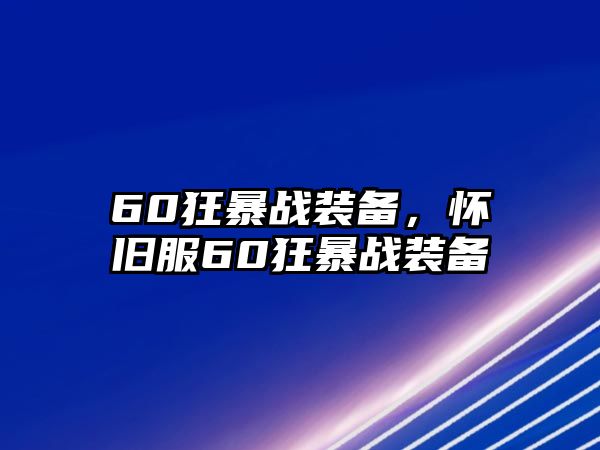 60狂暴战装备，怀旧服60狂暴战装备